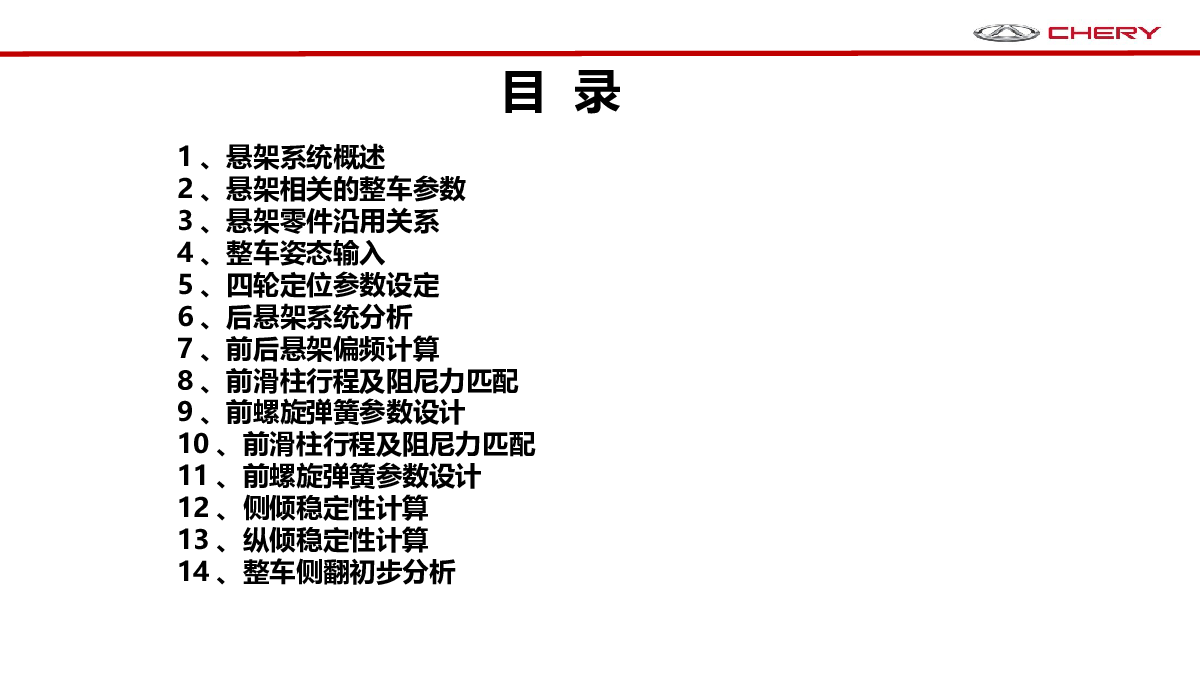 CHERY

目 录

1 、悬架系统概述
2 、悬架相关的整车参数
3 、悬架零件沿用关系
4 、整车姿态输入
5 、四轮定位参数设定
6 、后悬架系统分析
7 、前后悬架偏频计算
8 、前滑柱行程及阻尼力匹配
9 、前螺旋弹簧参数设计
10 、前滑柱行程及阻尼力匹配
11 、前螺旋弹簧参数设计
12 、侧倾稳定性计算
13 、纵倾稳定性计算
14 、整车侧翻初步分析